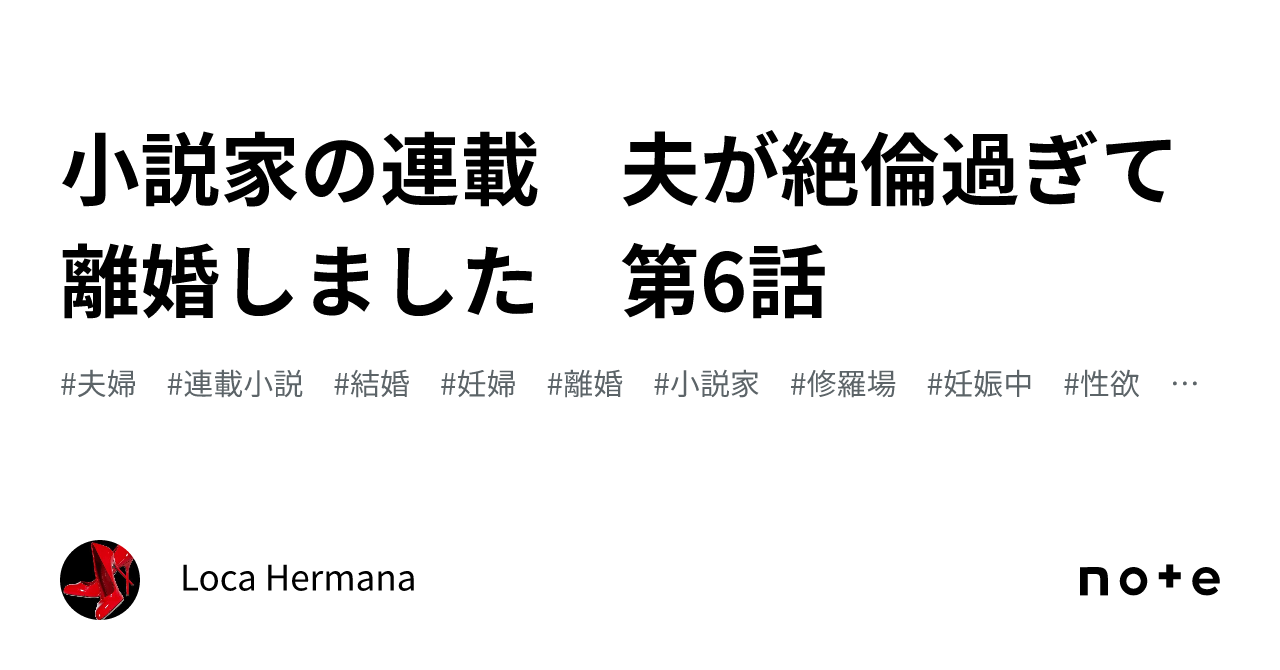 小説家の連載　夫が絶倫過ぎて離婚しました　第6話

#夫婦　#連載小説　#結婚　#妊婦　#離婚　#小説家　#修羅場　#妊娠中　#性欲　…

Loca Hermana

note